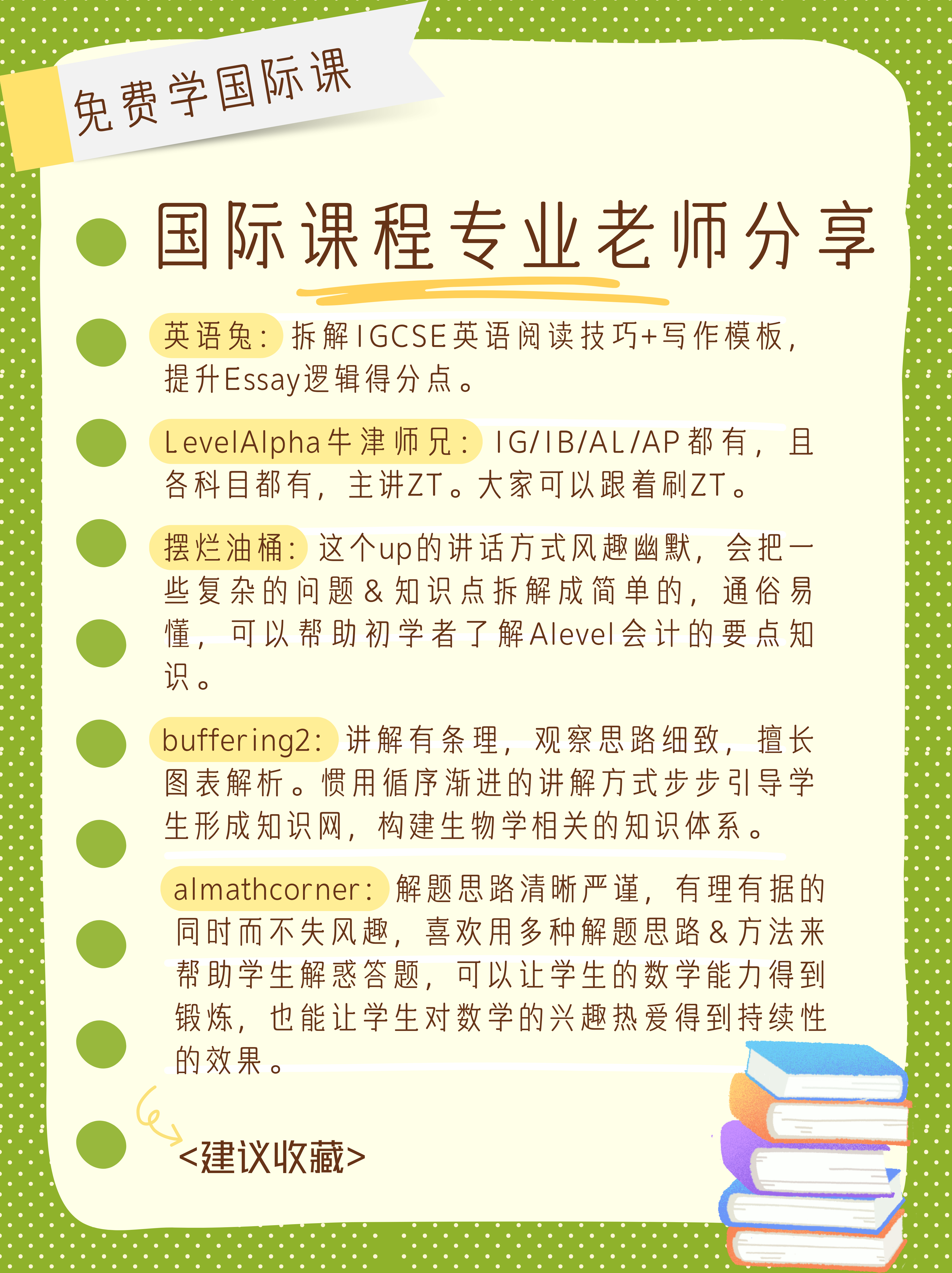 免费学国际课

国际课程专业老师分享

英语兔：拆解IGCSE英语阅读技巧+写作模板，提升Essay逻辑得分点。

LevelAlpha牛津师兄：IG/IB/AL/AP都有，且各科目都有，主讲ZT。大家可以跟着刷ZT。

摆烂油桶：这个up的讲话方式风趣幽默，会把一些复杂的问题&知识点拆解成简单的，通俗易懂，可以帮助初学者了解Alevel会计的要点知识。

buffering2：讲解有条理，观察思路细致，擅长图表解析。惯用循序渐进的讲解方式步步引导学生形成知识网，构建生物学相关的知识体系。

almathcorner：解题思路清晰严谨，有理有据的同时而不失风趣，喜欢用多种解题思路&方法来帮助学生解惑答题，可以让学生的数学能力得到锻炼，也能让学生对数学的兴趣热爱得到持续性的效果。

<建议收藏>